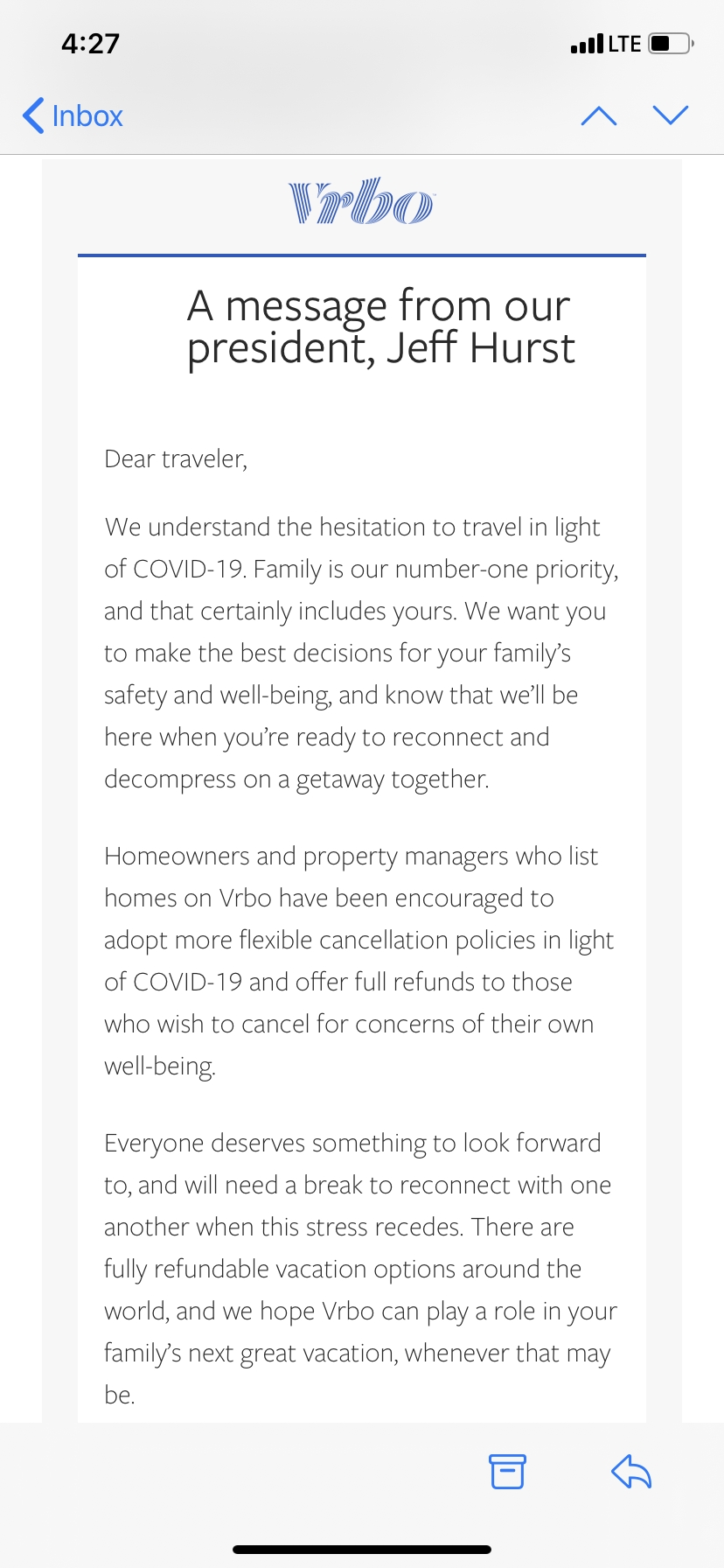 4:27

LTE

Inbox

Vrbo

A message from our president, Jeff Hurst

Dear traveler,

We understand the hesitation to travel in light of COVID-19. Family is our number-one priority, and that certainly includes yours. We want you to make the best decisions for your family's safety and well-being, and know that we'll be here when you're ready to reconnect and decompress on a getaway together.

Homeowners and property managers who list homes on Vrbo have been encouraged to adopt more flexible cancellation policies in light of COVID-19 and offer full refunds to those who wish to cancel for concerns of their own well-being.

Everyone deserves something to look forward to, and will need a break to reconnect with one another when this stress recedes. There are fully refundable vacation options around the world, and we hope Vrbo can play a role in your family's next great vacation, whenever that may be.